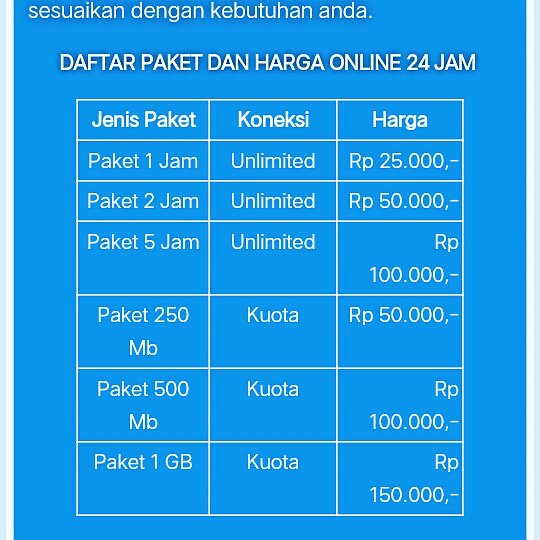 sesuaikan dengan kebutuhan anda.

DAFTAR PAKET DAN HARGA ONLINE 24 JAM

| Jenis Paket | Koneksi | Harga |
|---|---|---|
| Paket 1 Jam | Unlimited | Rp 25.000,- |
| Paket 2 Jam | Unlimited | Rp 50.000,- |
| Paket 5 Jam | Unlimited | Rp 100.000,- |
| Paket 250 Mb | Kuota | Rp 50.000,- |
| Paket 500 Mb | Kuota | Rp 100.000,- |
| Paket 1 GB | Kuota | Rp 150.000,- |